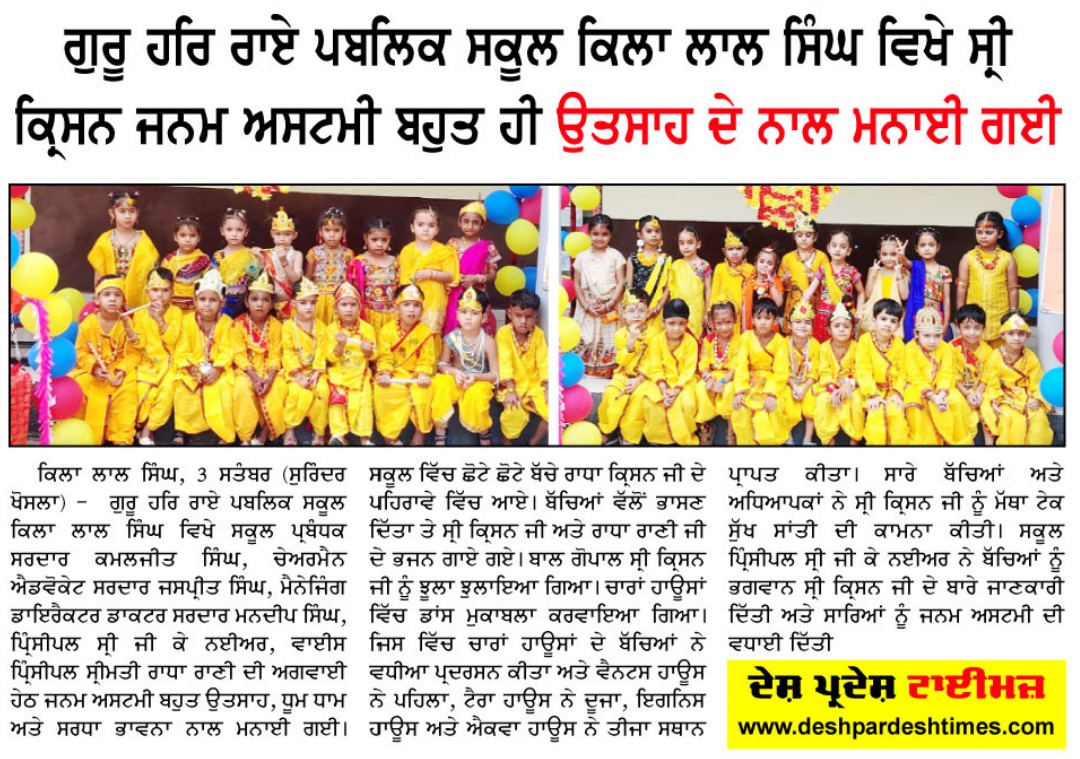 ਗੁਰੂ ਹਰਿ ਰਾਏ ਪਬਲਿਕ ਸਕੂਲ ਕਿਲਾ ਲਾਲ ਸਿੰਘ ਵਿਖੇ ਸ੍ਰੀ ਕ੍ਰਿਸਨ ਜਨਮ ਅਸਟਮੀ ਬਹੁਤ ਹੀ ਉਤਸਾਹ ਦੇ ਨਾਲ ਮਨਾਈ ਗਈ

ਕਿਲਾ ਲਾਲ ਸਿੰਘ, 3 ਸਤੰਬਰ (ਸੁਰਿੰਦਰ ਖੋਸਲਾ) – ਗੁਰੂ ਹਰਿ ਰਾਏ ਪਬਲਿਕ ਸਕੂਲ ਕਿਲਾ ਲਾਲ ਸਿੰਘ ਵਿਖੇ ਸਕੂਲ ਪ੍ਰਬੰਧਕ ਸਰਦਾਰ ਕਮਲਜੀਤ ਸਿੰਘ, ਚੇਅਰਮੈਨ ਐਡਵੋਕੇਟ ਸਰਦਾਰ ਜਸਪ੍ਰੀਤ ਸਿੰਘ, ਮੈਨੇਜਿੰਗ ਡਾਇਰੈਕਟਰ ਡਾਕਟਰ ਸਰਦਾਰ ਮਨਦੀਪ ਸਿੰਘ, ਪ੍ਰਿੰਸੀਪਲ ਸ੍ਰੀ ਜੀ ਕੇ ਨਈਅਰ, ਵਾਈਸ ਪ੍ਰਿੰਸੀਪਲ ਸ੍ਰੀਮਤੀ ਰਾਧਾ ਰਾਣੀ ਦੀ ਅਗਵਾਈ ਹੇਠ ਜਨਮ ਅਸਟਮੀ ਬਹੁਤ ਉਤਸਾਹ, ਧੂਮ ਧਾਮ ਅਤੇ ਸਰਧਾ ਭਾਵਨਾ ਨਾਲ ਮਨਾਈ ਗਈ। ਸਕੂਲ ਵਿੱਚ ਛੋਟੇ ਛੋਟੇ ਬੱਚੇ ਰਾਧਾ ਕ੍ਰਿਸਨ ਜੀ ਦੇ ਪਹਿਰਾਵੇ ਵਿੱਚ ਆਏ। ਬੱਚਿਆਂ ਵੱਲੋਂ ਭਾਸਣ ਦਿੱਤਾ ਤੇ ਸ੍ਰੀ ਕ੍ਰਿਸਨ ਜੀ ਅਤੇ ਰਾਧਾ ਰਾਣੀ ਜੀ ਦੇ ਭਜਨ ਗਾਏ ਗਏ। ਬਾਲ ਗੋਪਾਲ ਸ੍ਰੀ ਕ੍ਰਿਸਨ ਜੀ ਨੂੰ ਝੂਲਾ ਝੁਲਾਇਆ ਗਿਆ। ਚਾਰਾਂ ਹਾਊਸਾਂ ਵਿੱਚ ਡਾਂਸ ਮੁਕਾਬਲਾ ਕਰਵਾਇਆ ਗਿਆ। ਜਿਸ ਵਿੱਚ ਚਾਰਾਂ ਹਾਊਸਾਂ ਦੇ ਬੱਚਿਆਂ ਨੇ ਵਧੀਆ ਪ੍ਰਦਰਸਨ ਕੀਤਾ ਅਤੇ ਵੈਨਟਸ ਹਾਊਸ ਨੇ ਪਹਿਲਾ, ਟੈਰਾ ਹਾਊਸ ਨੇ ਦੂਜਾ, ਇਗਨਿਸ ਹਾਊਸ ਅਤੇ ਐਕਵਾ ਹਾਊਸ ਨੇ ਤੀਜਾ ਸਥਾਨ ਪ੍ਰਾਪਤ ਕੀਤਾ। ਸਾਰੇ ਬੱਚਿਆਂ ਅਤੇ ਅਧਿਆਪਕਾਂ ਨੇ ਸ੍ਰੀ ਕ੍ਰਿਸਨ ਜੀ ਨੂੰ ਮੱਥਾ ਟੇਕ ਸੁੱਖ ਸਾਂਤੀ ਦੀ ਕਾਮਨਾ ਕੀਤੀ। ਸਕੂਲ ਪ੍ਰਿੰਸੀਪਲ ਸ੍ਰੀ ਜੀ ਕੇ ਨਈਅਰ ਨੇ ਬੱਚਿਆਂ ਨੂੰ ਭਗਵਾਨ ਸ੍ਰੀ ਕ੍ਰਿਸਨ ਜੀ ਦੇ ਬਾਰੇ ਜਾਣਕਾਰੀ ਦਿੱਤੀ ਅਤੇ ਸਾਰਿਆਂ ਨੂੰ ਜਨਮ ਅਸਟਮੀ ਦੀ ਵਧਾਈ ਦਿੱਤੀ

ਦੇਸ਼ ਪ੍ਰਦੇਸ਼ ਟਾਈਮਜ਼
www.deshpardeshtimes.com